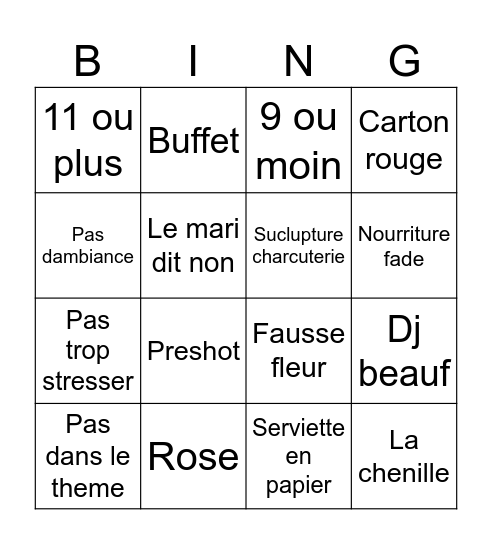 | B | I | N | G |
|---|---|---|---|
| 11 ou plus | Buffet | 9 ou moin | Carton rouge |
| Pas dambiance | Le mari dit non | Suclupture charcuterie | Nourriture fade |
| Pas trop stresser | Preshot | Fausse fleur | Dj beauf |
| Pas dans le theme | Rose | Serviette en papier | La chenille |